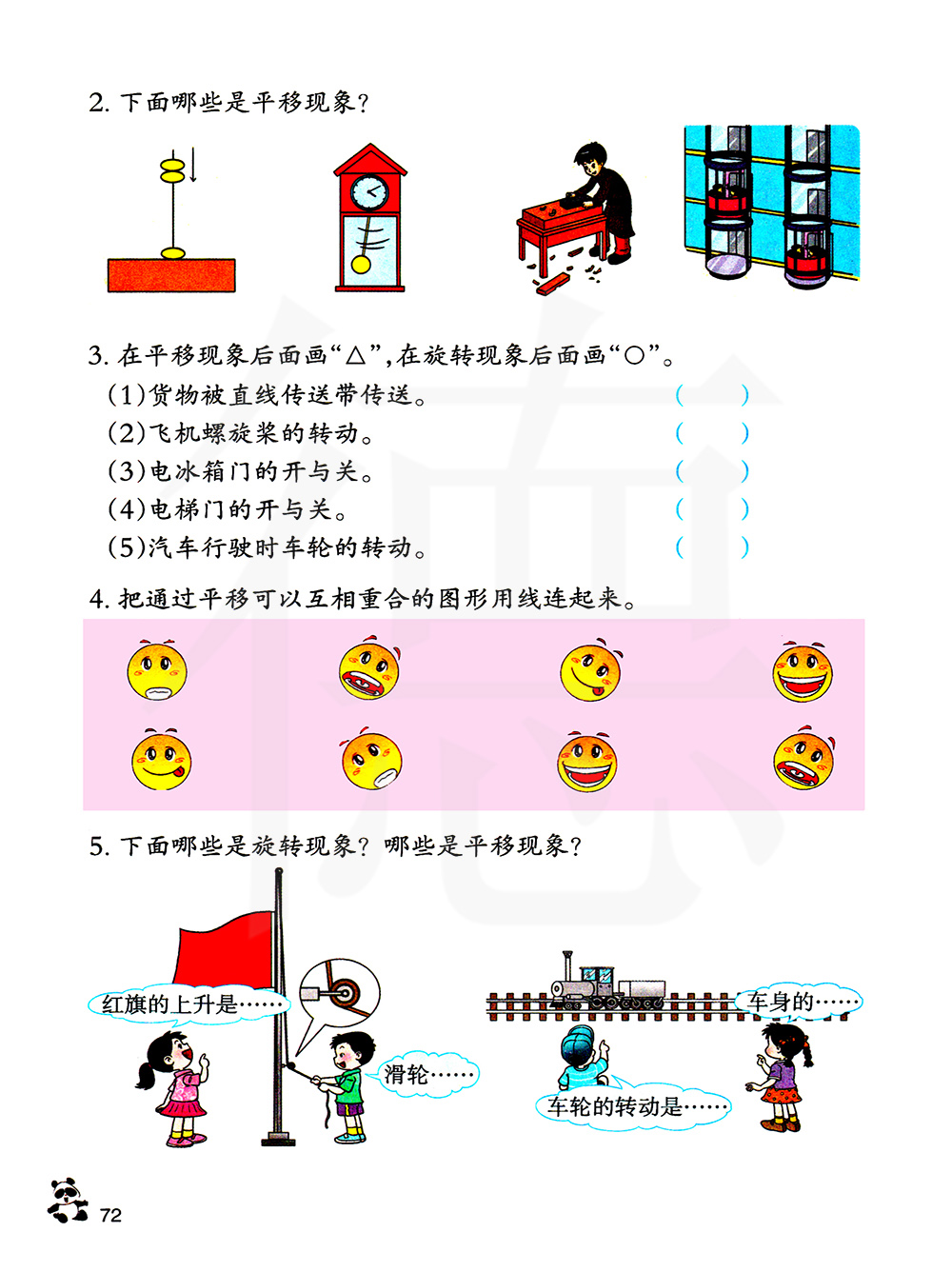 2.下面哪些是平移现象?

3.在平移现象后面画“△”,在旋转现象后面画“○”。

(1)货物被直线传送带传送。 (　　)

(2)飞机螺旋桨的转动。 (　　)

(3)电冰箱门的开与关。 (　　)

(4)电梯门的开与关。 (　　)

(5)汽车行驶时车轮的转动。 (　　)

4.把通过平移可以互相重合的图形用线连起来。

5.下面哪些是旋转现象?哪些是平移现象?

红旗的上升是……

滑轮……

车身的……

车轮的转动是……

72